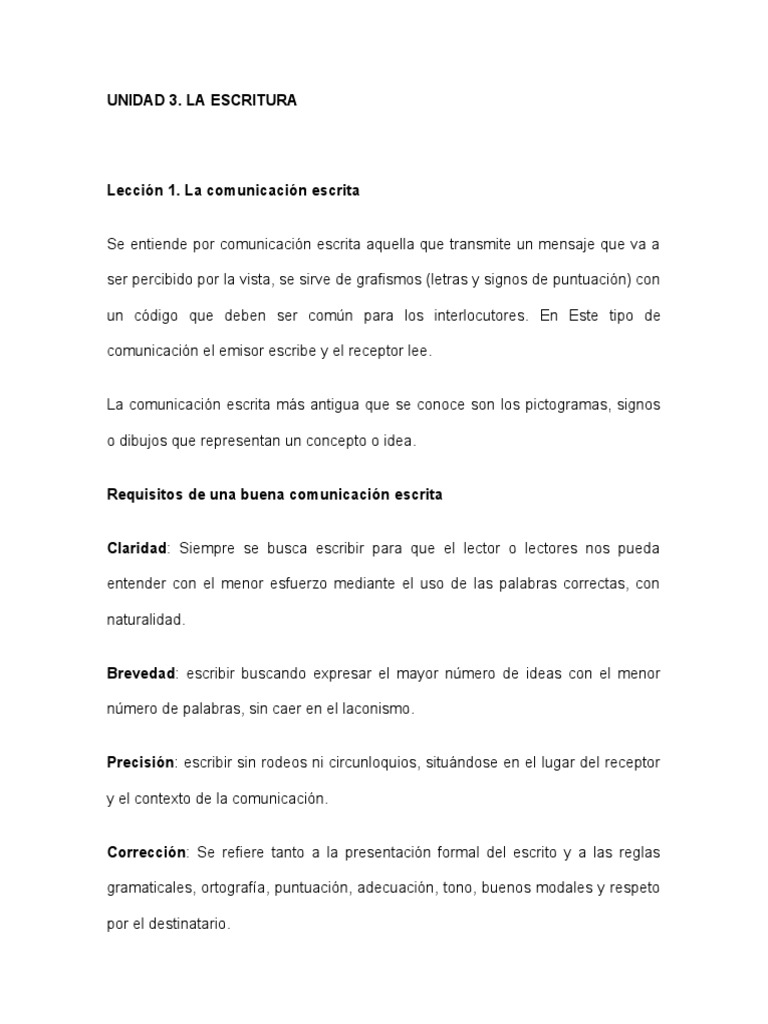 UNIDAD 3. LA ESCRITURA

Lección 1. La comunicación escrita

Se entiende por comunicación escrita aquella que transmite un mensaje que va a ser percibido por la vista, se sirve de grafismos (letras y signos de puntuación) con un código que deben ser común para los interlocutores. En Este tipo de comunicación el emisor escribe y el receptor lee.

La comunicación escrita más antigua que se conoce son los pictogramas, signos o dibujos que representan un concepto o idea.

Requisitos de una buena comunicación escrita

Claridad: Siempre se busca escribir para que el lector o lectores nos pueda entender con el menor esfuerzo mediante el uso de las palabras correctas, con naturalidad.

Brevedad: escribir buscando expresar el mayor número de ideas con el menor número de palabras, sin caer en el laconismo.

Precisión: escribir sin rodeos ni circunloquios, situándose en el lugar del receptor y el contexto de la comunicación.

Corrección: Se refiere tanto a la presentación formal del escrito y a las reglas gramaticales, ortografía, puntuación, adecuación, tono, buenos modales y respeto por el destinatario.